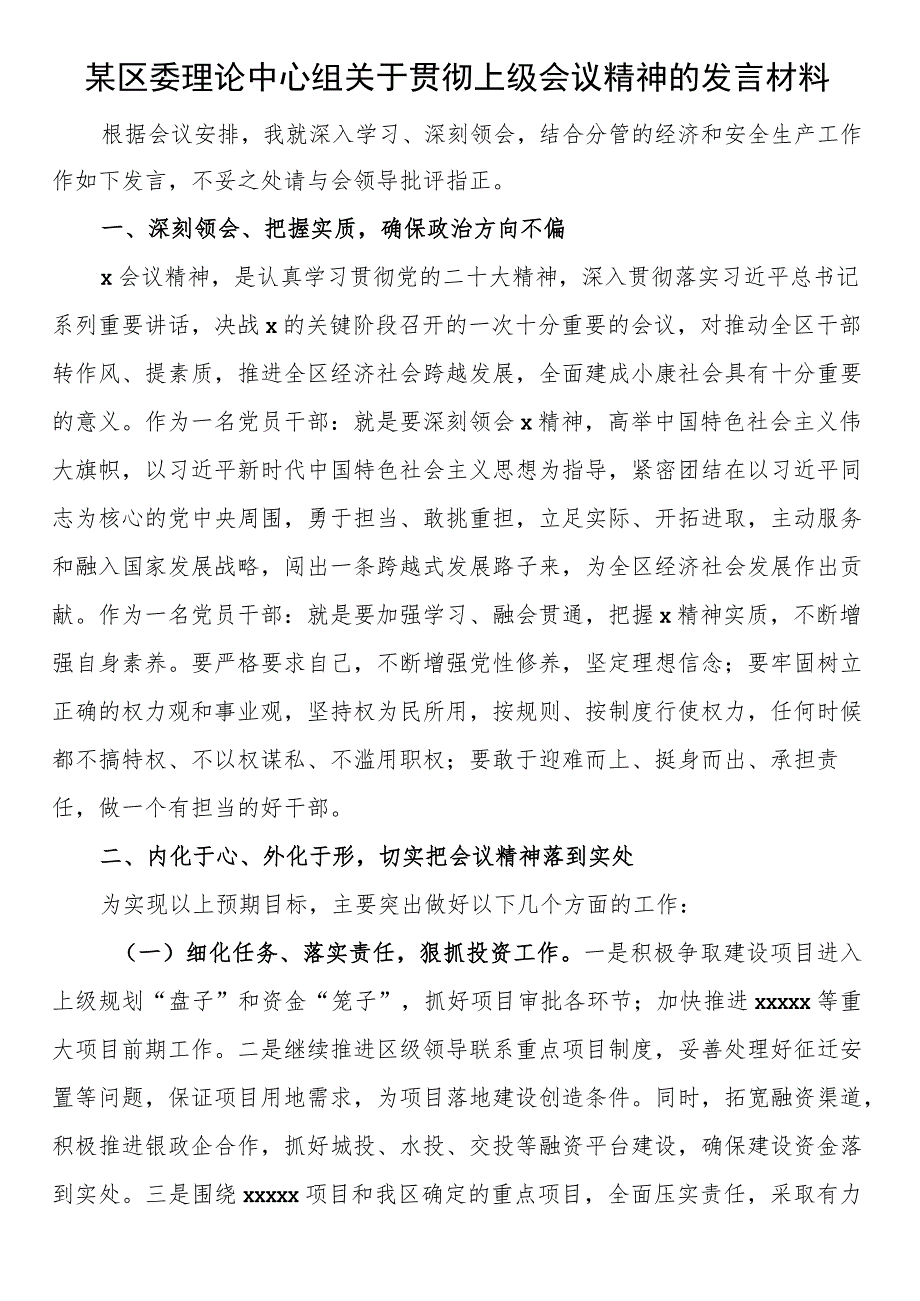 某区委理论中心组关于贯彻上级会议精神的发言材料

根据会议安排，我就深入学习、深刻领会，结合分管的经济和安全生产工作作如下发言，不妥之处请与会领导批评指正。

一、深刻领会、把握实质，确保政治方向不偏

x会议精神，是认真学习贯彻党的二十大精神，深入贯彻落实习近平总书记系列重要讲话，决战x的关键阶段召开的一次十分重要的会议，对推动全区干部转作风、提素质，推进全区经济社会跨越发展，全面建成小康社会具有十分重要的意义。作为一名党员干部：就是要深刻领会x精神，高举中国特色社会主义伟大旗帜，以习近平新时代中国特色社会主义思想为指导，紧密团结在以习近平同志为核心的党中央周围，勇于担当、敢挑重担，立足实际、开拓进取，主动服务和融入国家发展战略，闯出一条跨越式发展路子来，为全区经济社会发展作出贡献。作为一名党员干部：就是要加强学习、融会贯通，把握x精神实质，不断增强自身素养。要严格要求自己，不断增强党性修养，坚定理想信念；要牢固树立正确的权力观和事业观，坚持权为民所用，按规则、按制度行使权力，任何时候都不搞特权、不以权谋私、不滥用职权；要敢于迎难而上、挺身而出、承担责任，做一个有担当的好干部。

二、内化于心、外化于形，切实把会议精神落到实处

为实现以上预期目标，主要突出做好以下几个方面的工作：

（一）细化任务、落实责任，狠抓投资工作。一是积极争取建设项目进入上级规划“盘子”和资金“笼子”，抓好项目审批各环节；加快推进xxxxx等重大项目前期工作。二是继续推进区级领导联系重点项目制度，妥善处理好征迁安置等问题，保证项目用地需求，为项目落地建设创造条件。同时，拓宽融资渠道，积极推进银政企合作，抓好城投、水投、交投等融资平台建设，确保建设资金落到实处。三是围绕xxxxx项目和我区确定的重点项目，全面压实责任，采取有力